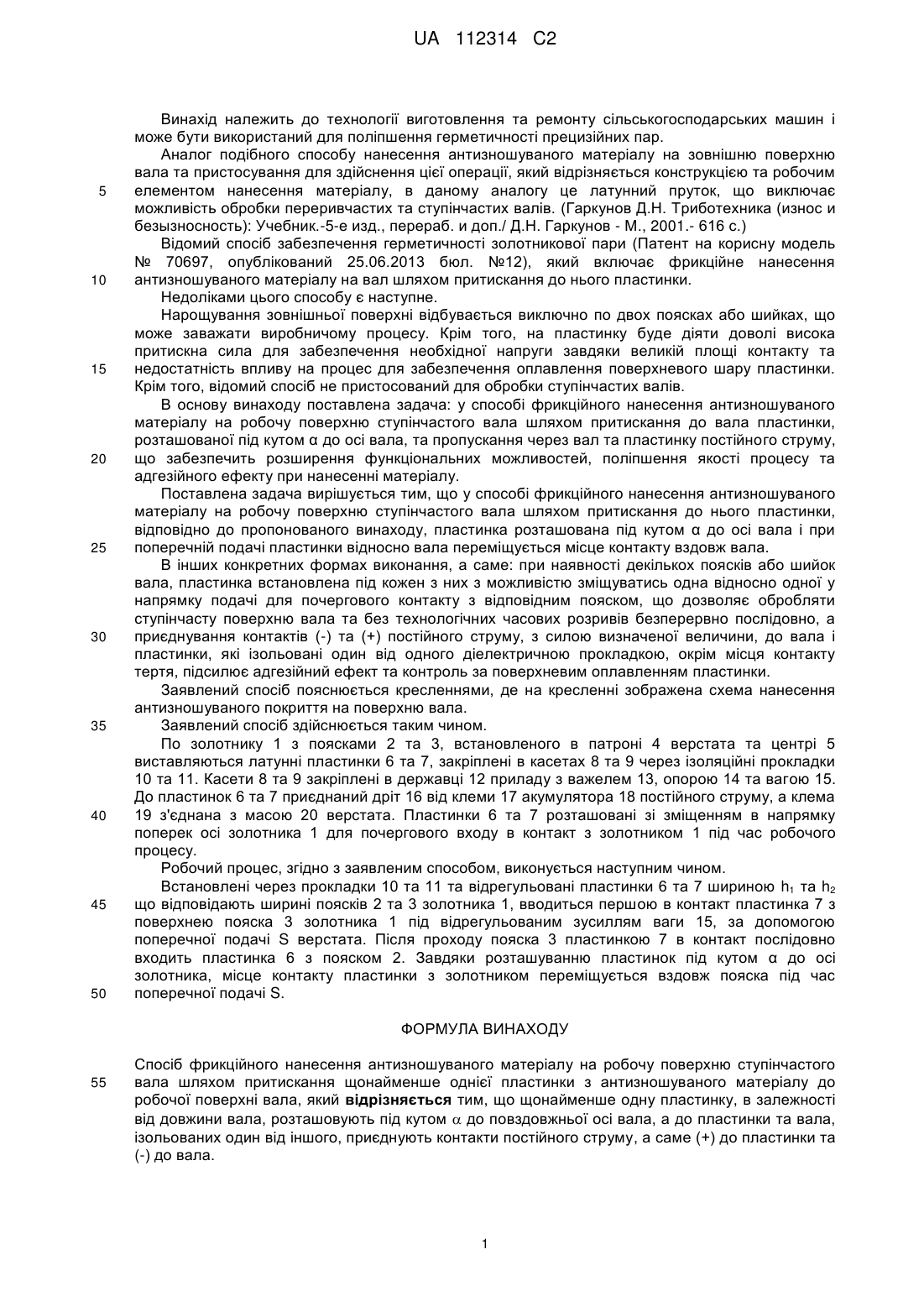 UA 112314 C2

Винахід належить до технології виготовлення та ремонту сільськогосподарських машин і може бути використаний для поліпшення герметичності прецизійних пар.

Аналог подібного способу нанесення антизношуваного матеріалу на зовнішню поверхню вала та пристосування для здійснення цієї операції, який відрізняється конструкцією та робочим
5 елементом нанесення матеріалу, в даному аналогу це латунний пруток, що виключає можливість обробки переривчастих та ступінчастих валів. (Гаркунов Д.Н. Триботехника (износ и безызносность): Учебник.-5-е изд., перераб. и доп./ Д.Н. Гаркунов - М., 2001.- 616 с.)

Відомий спосіб забезпечення герметичності золотникової пари (Патент на корисну модель № 70697, опублікований 25.06.2013 бюл. №12), який включає фрикційне нанесення
10 антизношуваного матеріалу на вал шляхом притискання до нього пластинки.

Недоліками цього способу є наступне.

Нарощування зовнішньої поверхні відбувається виключно по двох поясках або шийках, що може заважати виробничому процесу. Крім того, на пластинку буде діяти доволі висока притискна сила для забезпечення необхідної напруги завдяки великій площі контакту та
15 недостатність впливу на процес для забезпечення оплавлення поверхневого шару пластинки. Крім того, відомий спосіб не пристосований для обробки ступінчастих валів.

В основу винаходу поставлена задача: у способі фрикційного нанесення антизношуваного матеріалу на робочу поверхню ступінчастого вала шляхом притискання до вала пластинки, розташованої під кутом α до осі вала, та пропускання через вал та пластинку постійного струму,
20 що забезпечить розширення функціональних можливостей, поліпшення якості процесу та адгезійного ефекту при нанесенні матеріалу.

Поставлена задача вирішується тим, що у способі фрикційного нанесення антизношуваного матеріалу на робочу поверхню ступінчастого вала шляхом притискання до нього пластинки, відповідно до пропонованого винаходу, пластинка розташована під кутом α до осі вала і при
25 поперечній подачі пластинки відносно вала переміщується місце контакту вздовж вала.

В інших конкретних формах виконання, а саме: при наявності декількох поясків або шийок вала, пластинка встановлена під кожен з них з можливістю зміщуватись одна відносно одної у напрямку подачі для почергового контакту з відповідним пояском, що дозволяє обробляти ступінчасту поверхню вала та без технологічних часових розривів безперервно послідовно, а
30 приєднування контактів (-) та (+) постійного струму, з силою визначеної величини, до вала і пластинки, які ізольовані один від одного діелектричною прокладкою, окрім місця контакту тертя, підсилює адгезійний ефект та контроль за поверхневим оплавленням пластинки.

Заявлений спосіб пояснюється кресленнями, де на кресленні зображена схема нанесення антизношуваного покриття на поверхню вала.
35 Заявлений спосіб здійснюється таким чином.

По золотнику 1 з поясками 2 та 3, встановленого в патроні 4 верстата та центрі 5 виставляються латунні пластинки 6 та 7, закріплені в касетах 8 та 9 через ізоляційні прокладки 10 та 11. Касети 8 та 9 закріплені в державці 12 приладу з важелем 13, опорою 14 та вагою 15. До пластинок 6 та 7 приєднаний дріт 16 від клеми 17 акумулятора 18 постійного струму, а клема
40 19 з'єднана з масою 20 верстата. Пластинки 6 та 7 розташовані зі зміщенням в напрямку поперек осі золотника 1 для почергового входу в контакт з золотником 1 під час робочого процесу.

Робочий процес, згідно з заявленим способом, виконується наступним чином.

Встановлені через прокладки 10 та 11 та відрегульовані пластинки 6 та 7 шириною $h_1$ та $h_2$
45 що відповідають ширині поясків 2 та 3 золотника 1, вводиться першою в контакт пластинка 7 з поверхнею пояска 3 золотника 1 під відрегульованим зусиллям ваги 15, за допомогою поперечної подачі S верстата. Після проходу пояска 3 пластинкою 7 в контакт послідовно входить пластинка 6 з пояском 2. Завдяки розташуванню пластинок під кутом α до осі золотника, місце контакту пластинки з золотником переміщується вздовж пояска під час
50 поперечної подачі S.

ФОРМУЛА ВИНАХОДУ

Спосіб фрикційного нанесення антизношуваного матеріалу на робочу поверхню ступінчастого
55 вала шляхом притискання щонайменше однієї пластинки з антизношуваного матеріалу до робочої поверхні вала, який відрізняється тим, що щонайменше одну пластинку, в залежності від довжини вала, розташовують під кутом α до повздовжньої осі вала, а до пластинки та вала, ізольованих один від іншого, приєднують контакти постійного струму, а саме (+) до пластинки та (-) до вала.

1